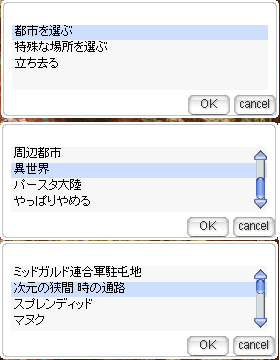 都市を選ぶ
特殊な場所を選ぶ
立ち去る

OK cancel

周辺都市
異世界
バースタ大陸
やっぱりやめる

OK cancel

ミッドガルド連合軍駐屯地
次元の狭間 時の通路
スプレンディッド
マヌク

OK cancel